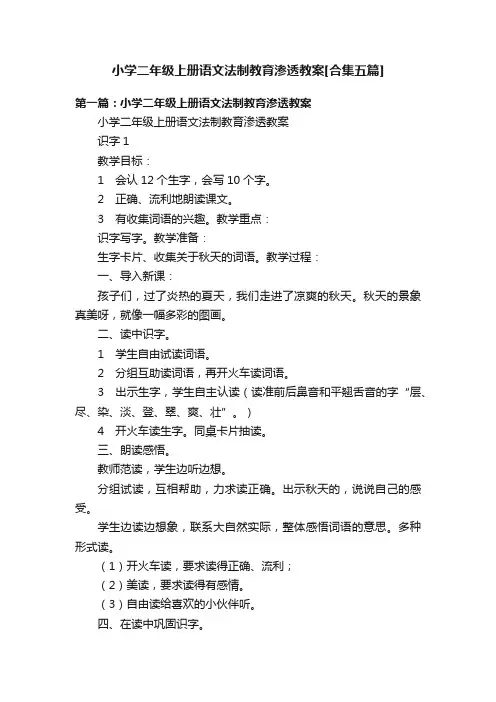 小学二年级上册语文法制教育渗透教案[合集五篇]

第一篇：小学二年级上册语文法制教育渗透教案

小学二年级上册语文法制教育渗透教案

识字 1

教学目标：

1 会认 12 个生字，会写 10 个字。

2 正确、流利地朗读课文。

3 有收集词语的兴趣。教学重点：

识字写字。教学准备：

生字卡片、收集关于秋天的词语。教学过程：

一、导入新课：

孩子们，过了炎热的夏天，我们走进了凉爽的秋天。秋天的景象真美呀，就像一幅多彩的图画。

二、读中识字。

1 学生自由试读词语。

2 分组互助读词语，再开火车读词语。

3 出示生字，学生自主认读（读准前后鼻音和平翘舌音的字“层、尽、染、淡、登、翠、爽、壮”。）

4 开火车读生字。同桌卡片抽读。

三、朗读感悟。

教师范读，学生边听边想。

分组试读，互相帮助，力求读正确。出示秋天的，说说自己的感受。

学生边读边想象，联系大自然实际，整体感悟词语的意思。多种形式读。

（1）开火车读，要求读得正确、流利；

（2）美读，要求读得有感情。

（3）自由读给喜欢的小伙伴听。

四、在读中巩固识字。